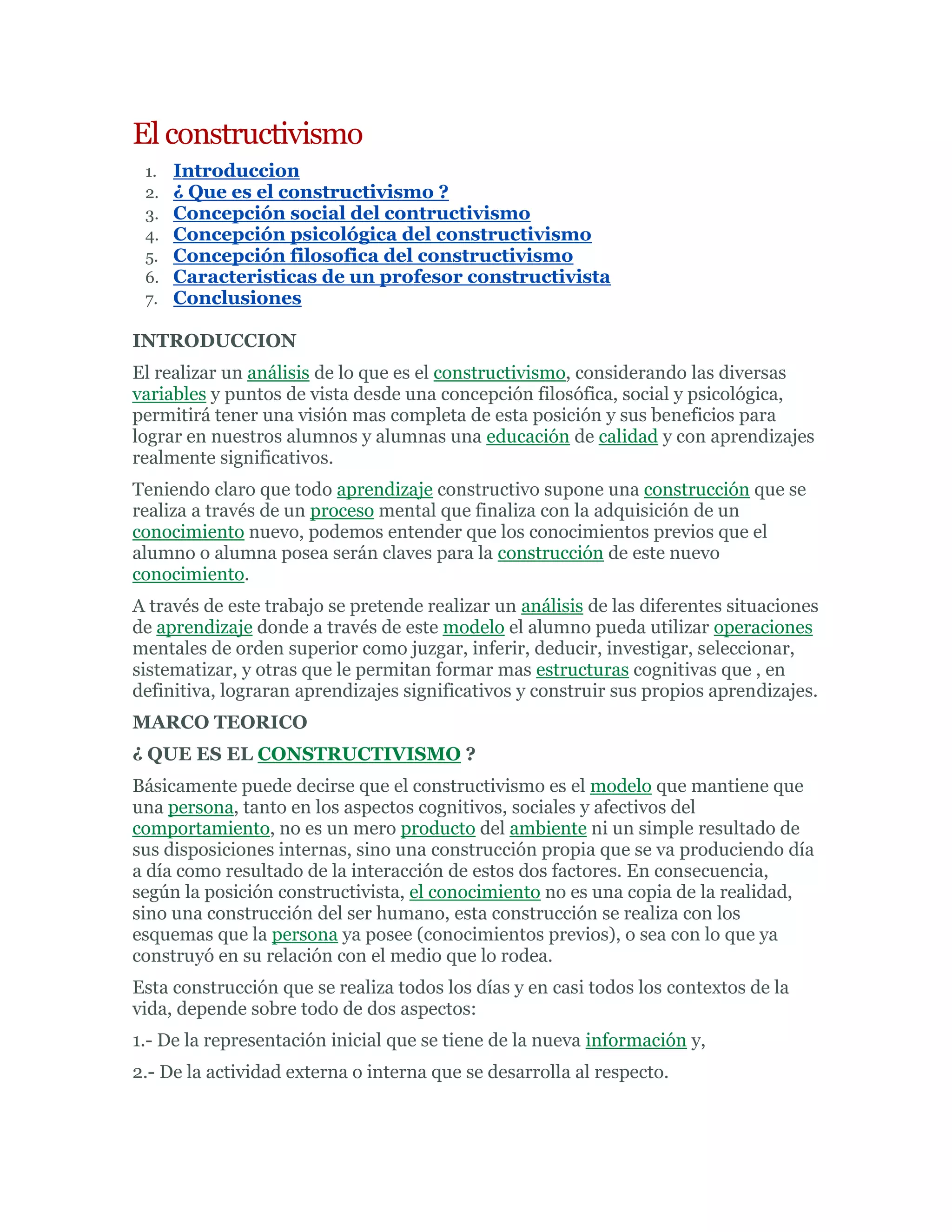 El constructivismo

1. Introduccion
2. ¿ Que es el constructivismo ?
3. Concepción social del contructivismo
4. Concepción psicológica del constructivismo
5. Concepción filosofica del constructivismo
6. Caracteristicas de un profesor constructivista
7. Conclusiones

INTRODUCCION

El realizar un análisis de lo que es el constructivismo, considerando las diversas variables y puntos de vista desde una concepción filosófica, social y psicológica, permitirá tener una visión mas completa de esta posición y sus beneficios para lograr en nuestros alumnos y alumnas una educación de calidad y con aprendizajes realmente significativos.

Teniendo claro que todo aprendizaje constructivo supone una construcción que se realiza a través de un proceso mental que finaliza con la adquisición de un conocimiento nuevo, podemos entender que los conocimientos previos que el alumno o alumna posea serán claves para la construcción de este nuevo conocimiento.

A través de este trabajo se pretende realizar un análisis de las diferentes situaciones de aprendizaje donde a través de este modelo el alumno pueda utilizar operaciones mentales de orden superior como juzgar, inferir, deducir, investigar, seleccionar, sistematizar, y otras que le permitan formar mas estructuras cognitivas que , en definitiva, lograran aprendizajes significativos y construir sus propios aprendizajes.

MARCO TEORICO

¿ QUE ES EL CONSTRUCTIVISMO ?

Básicamente puede decirse que el constructivismo es el modelo que mantiene que una persona, tanto en los aspectos cognitivos, sociales y afectivos del comportamiento, no es un mero producto del ambiente ni un simple resultado de sus disposiciones internas, sino una construcción propia que se va produciendo día a día como resultado de la interacción de estos dos factores. En consecuencia, según la posición constructivista, el conocimiento no es una copia de la realidad, sino una construcción del ser humano, esta construcción se realiza con los esquemas que la persona ya posee (conocimientos previos), o sea con lo que ya construyó en su relación con el medio que lo rodea.

Esta construcción que se realiza todos los días y en casi todos los contextos de la vida, depende sobre todo de dos aspectos:

1.- De la representación inicial que se tiene de la nueva información y,

2.- De la actividad externa o interna que se desarrolla al respecto.